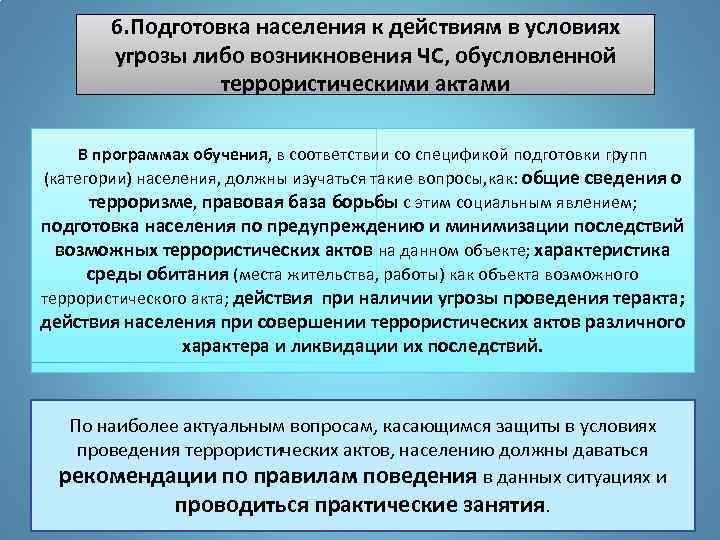 6.Подготовка населения к действиям в условиях угрозы либо возникновения ЧС, обусловленной террористическими актами

В программах обучения, в соответствии со спецификой подготовки групп (категории) населения, должны изучаться такие вопросы,как: общие сведения о терроризме, правовая база борьбы с этим социальным явлением; подготовка населения по предупреждению и минимизации последствий возможных террористических актов на данном объекте; характеристика среды обитания (места жительства, работы) как объекта возможного террористического акта; действия при наличии угрозы проведения теракта; действия населения при совершении террористических актов различного характера и ликвидации их последствий.

По наиболее актуальным вопросам, касающимся защиты в условиях проведения террористических актов, населению должны даваться рекомендации по правилам поведения в данных ситуациях и проводиться практические занятия.